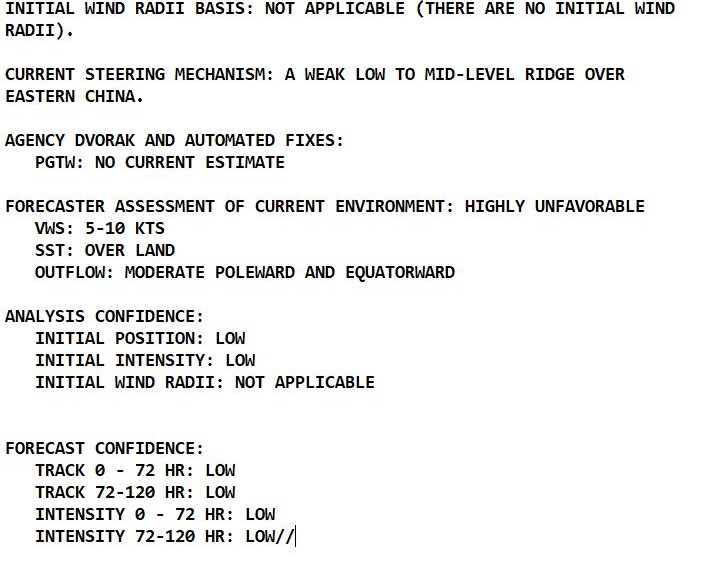 INITIAL WIND RADII BASIS: NOT APPLICABLE (THERE ARE NO INITIAL WIND RADII).

CURRENT STEERING MECHANISM: A WEAK LOW TO MID-LEVEL RIDGE OVER EASTERN CHINA.

AGENCY DVORAK AND AUTOMATED FIXES:
PGTW: NO CURRENT ESTIMATE

FORECASTER ASSESSMENT OF CURRENT ENVIRONMENT: HIGHLY UNFAVORABLE
VWS: 5-10 KTS
SST: OVER LAND
OUTFLOW: MODERATE POLEWARD AND EQUATORWARD

ANALYSIS CONFIDENCE:
INITIAL POSITION: LOW
INITIAL INTENSITY: LOW
INITIAL WIND RADII: NOT APPLICABLE

FORECAST CONFIDENCE:
TRACK 0 - 72 HR: LOW
TRACK 72-120 HR: LOW
INTENSITY 0 - 72 HR: LOW
INTENSITY 72-120 HR: LOW//